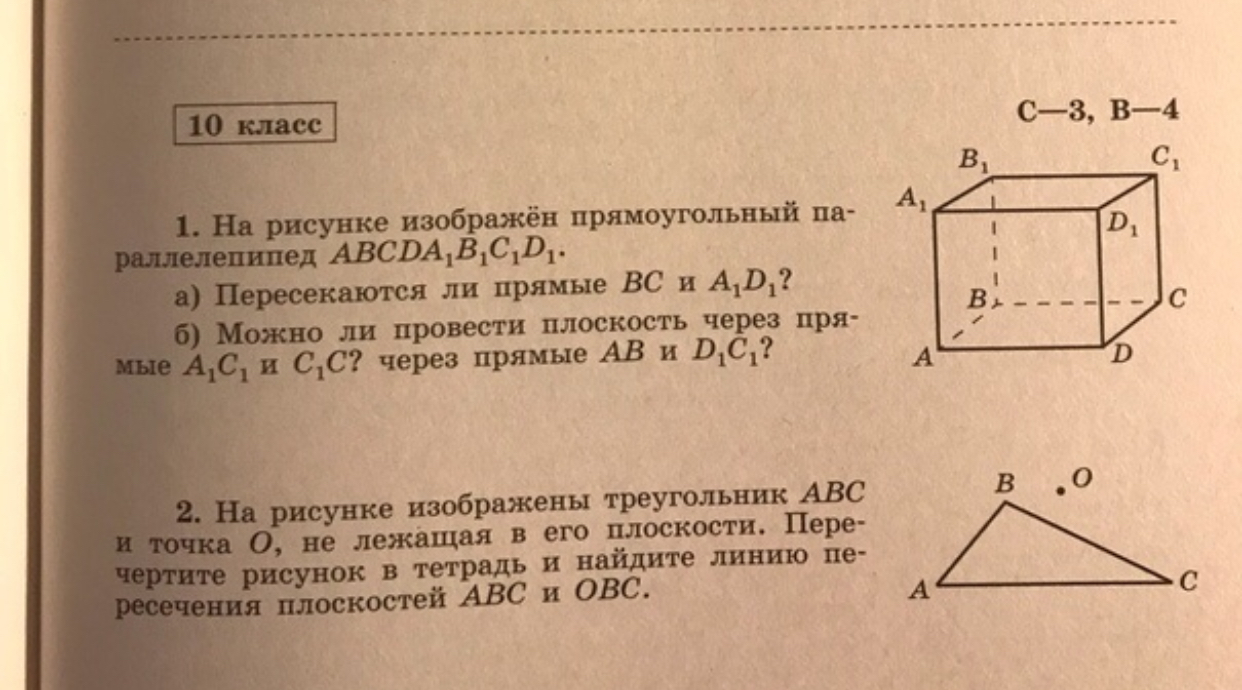 10 класс

С—3, В—4

1. На рисунке изображён прямоугольный параллелепипед $ABCDA_1B_1C_1D_1$.

а) Пересекаются ли прямые $BC$ и $A_1D_1$?

б) Можно ли провести плоскость через прямые $A_1C_1$ и $C_1C$? через прямые $AB$ и $D_1C_1$?

$B_1$ $C_1$ $A_1$ $D_1$ $B$ $C$ $A$ $D$

2. На рисунке изображены треугольник $ABC$ и точка $O$, не лежащая в его плоскости. Перечертите рисунок в тетрадь и найдите линию пересечения плоскостей $ABC$ и $OBC$.

$B$ $O$ $A$ $C$